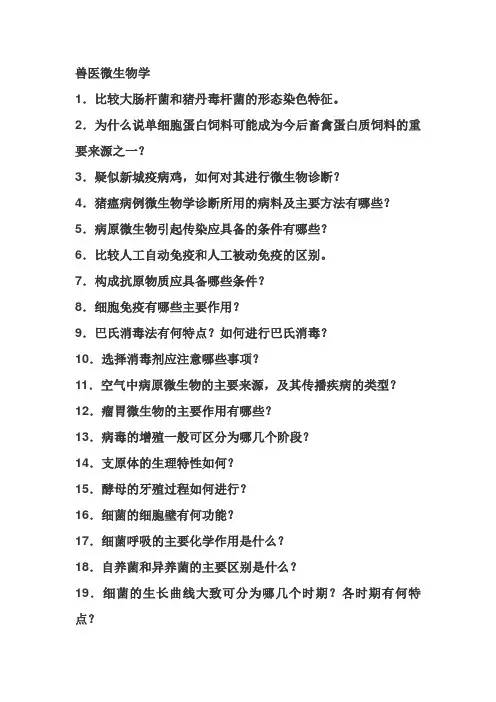 兽医微生物学

1．比较大肠杆菌和猪丹毒杆菌的形态染色特征。

2．为什么说单细胞蛋白饲料可能成为今后畜禽蛋白质饲料的重要来源之一？

3．疑似新城疫病鸡，如何对其进行微生物诊断？

4．猪瘟病例微生物学诊断所用的病料及主要方法有哪些？

5．病原微生物引起传染应具备的条件有哪些？

6．比较人工自动免疫和人工被动免疫的区别。

7．构成抗原物质应具备哪些条件？

8．细胞免疫有哪些主要作用？

9．巴氏消毒法有何特点？如何进行巴氏消毒？

10．选择消毒剂应注意哪些事项？

11．空气中病原微生物的主要来源，及其传播疾病的类型？

12．瘤胃微生物的主要作用有哪些？

13．病毒的增殖一般可区分为哪几个阶段？

14．支原体的生理特性如何？

15．酵母的牙殖过程如何进行？

16．细菌的细胞壁有何功能？

17．细菌呼吸的主要化学作用是什么？

18．自养菌和异养菌的主要区别是什么？

19．细菌的生长曲线大致可分为哪几个时期？各时期有何特点？